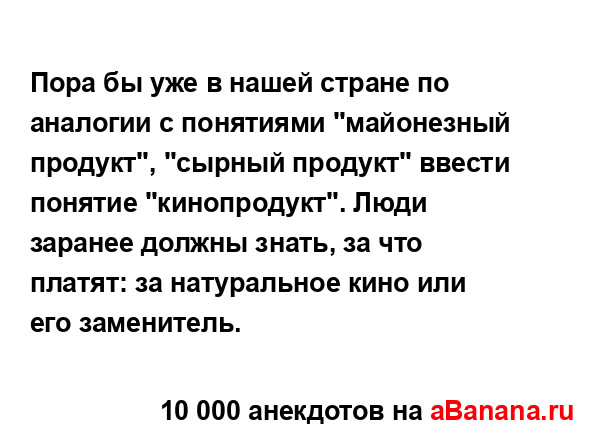 Пора бы уже в нашей стране по аналогии с понятиями "майонезный продукт", "сырный продукт" ввести понятие "кинопродукт". Люди заранее должны знать, за что платят: за натуральное кино или его заменитель.

10 000 анекдотов на aBanana.ru